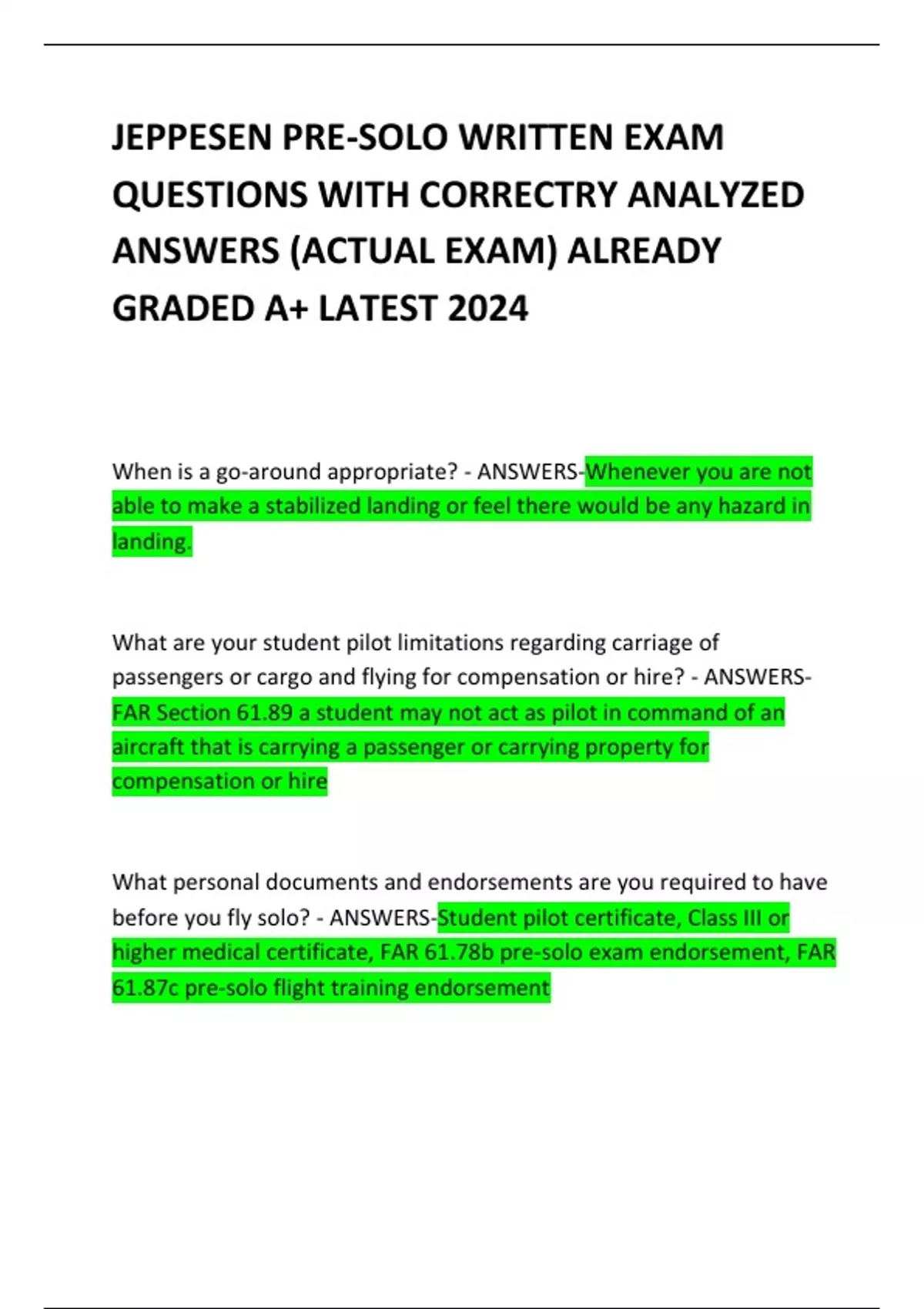 JEPPESEN PRE-SOLO WRITTEN EXAM QUESTIONS WITH CORRECTRY ANALYZED ANSWERS (ACTUAL EXAM) ALREADY GRADED A+ LATEST 2024

When is a go-around appropriate? - ANSWERS-Whenever you are not able to make a stabilized landing or feel there would be any hazard in landing.

What are your student pilot limitations regarding carriage of passengers or cargo and flying for compensation or hire? - ANSWERS-FAR Section 61.89 a student may not act as pilot in command of an aircraft that is carrying a passenger or carrying property for compensation or hire

What personal documents and endorsements are you required to have before you fly solo? - ANSWERS-Student pilot certificate, Class III or higher medical certificate, FAR 61.78b pre-solo exam endorsement, FAR 61.87c pre-solo flight training endorsement